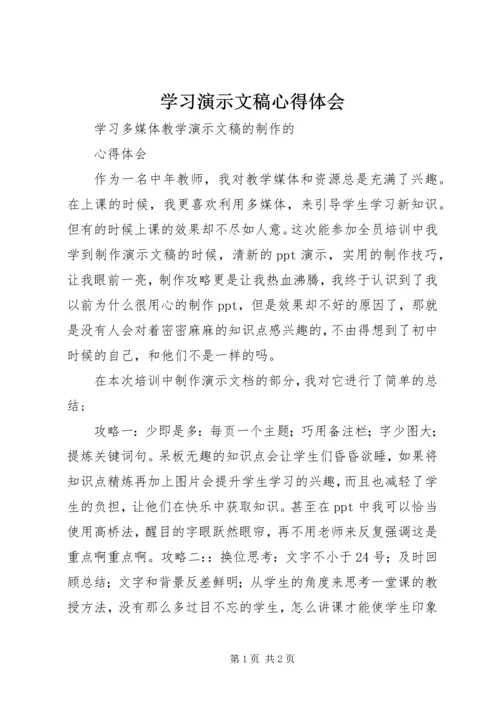 学习演示文稿心得体会

学习多媒体教学演示文稿的制作的

心得体会

作为一名中年教师，我对教学媒体和资源总是充满了兴趣。在上课的时候，我更喜欢利用多媒体，来引导学生学习新知识。但有的时候上课的效果却不尽如人意。这次能参加全员培训中我学到制作演示文稿的时候，清新的ppt演示，实用的制作技巧，让我眼前一亮，制作攻略更是让我热血沸腾，我终于认识到了我以前为什么很用心的制作ppt，但是效果却不好的原因了，那就是没有人会对着密密麻麻的知识点感兴趣的，不由得想到了初中时候的自己，和他们不是一样的吗。

在本次培训中制作演示文档的部分，我对它进行了简单的总结；

攻略一：少即是多：每页一个主题；巧用备注栏；字少图大；提炼关键词句。呆板无趣的知识点会让学生们昏昏欲睡，如果将知识点精炼再加上图片会提升学生学习的兴趣，而且也减轻了学生的负担，让他们在快乐中获取知识。甚至在ppt中我可以恰当使用高桥法，醒目的字眼跃然眼帘，再不用老师来反复强调这是重点啊重点啊。攻略二：：换位思考：文字不小于24号；及时回顾总结；文字和背景反差鲜明；从学生的角度来思考一堂课的教授方法，没有那么多过目不忘的学生，怎么讲课才能使学生印象

第1页 共2页